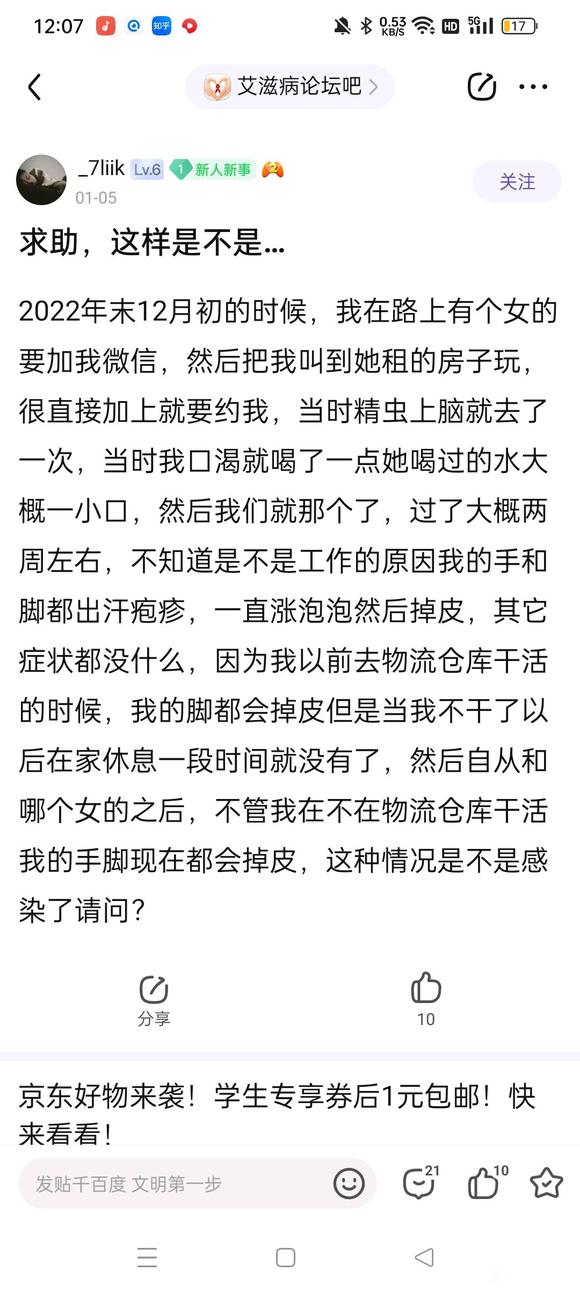 12:07 知乎 0.53 KB/S HD 5G 17

艾滋病论坛吧 >

_7liik Lv.6 1 新人新事
01-05
关注

求助，这样是不是...

2022年末12月初的时候，我在路上有个女的要加我微信，然后把我叫到她租的房子玩，很直接加上就要约我，当时精虫上脑就去了一次，当时我口渴就喝了一点她喝过的水大概一小口，然后我们就那个了，过了大概两周左右，不知道是不是工作的原因我的手和脚都出汗疱疹，一直涨泡泡然后掉皮，其它症状都没什么，因为我以前去物流仓库干活的时候，我的脚都会掉皮但是当我不干了以后在家休息一段时间就没有了，然后自从和哪个女的之后，不管我在不在物流仓库干活我的手脚现在都会掉皮，这种情况是不是感染了请问？

分享
10

京东好物来袭！学生专享券后1元包邮！快来看看！

发贴千百度 文明第一步
21
10